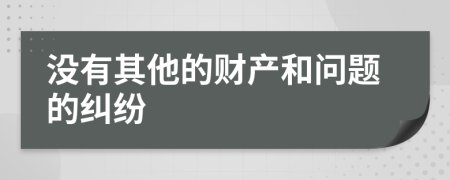 没有其他的财产和问题的纠纷